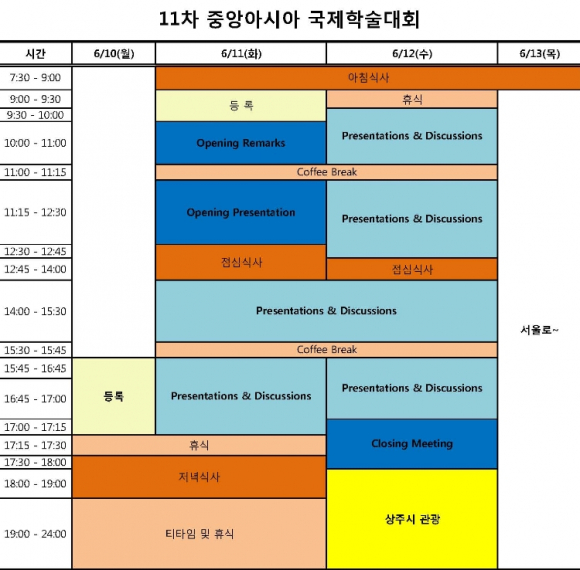 11차 중앙아시아 국제학술대회

| 시간 | 6/10(월) | 6/11(화) | 6/12(수) | 6/13(목) |
|---|---|---|---|---|
| 7:30 - 9:00 | | 아침식사 | 아침식사 | 아침식사 |
| 9:00 - 9:30 | | 등 록 | 휴식 | 서울로~ |
| 9:30 - 10:00 | | 등 록 | Presentations & Discussions | 서울로~ |
| 10:00 - 11:00 | | Opening Remarks | Presentations & Discussions | 서울로~ |
| 11:00 - 11:15 | | Coffee Break | Coffee Break | 서울로~ |
| 11:15 - 12:30 | | Opening Presentation | Presentations & Discussions | 서울로~ |
| 12:30 - 12:45 | | 점심식사 | Presentations & Discussions | 서울로~ |
| 12:45 - 14:00 | | 점심식사 | 점심식사 | 서울로~ |
| 14:00 - 15:30 | | Presentations & Discussions | Presentations & Discussions | 서울로~ |
| 15:30 - 15:45 | | Coffee Break | Coffee Break | 서울로~ |
| 15:45 - 16:45 | 등록 | Presentations & Discussions | Presentations & Discussions | 서울로~ |
| 16:45 - 17:00 | 등록 | Presentations & Discussions | Presentations & Discussions | 서울로~ |
| 17:00 - 17:15 | 등록 | Presentations & Discussions | Closing Meeting | 서울로~ |
| 17:15 - 17:30 | 휴식 | 휴식 | Closing Meeting | 서울로~ |
| 17:30 - 18:00 | 저녁식사 | 저녁식사 | Closing Meeting | 서울로~ |
| 18:00 - 19:00 | 저녁식사 | 저녁식사 | 상주시 관광 | 서울로~ |
| 19:00 - 24:00 | 티타임 및 휴식 | 티타임 및 휴식 | 상주시 관광 | 서울로~ |